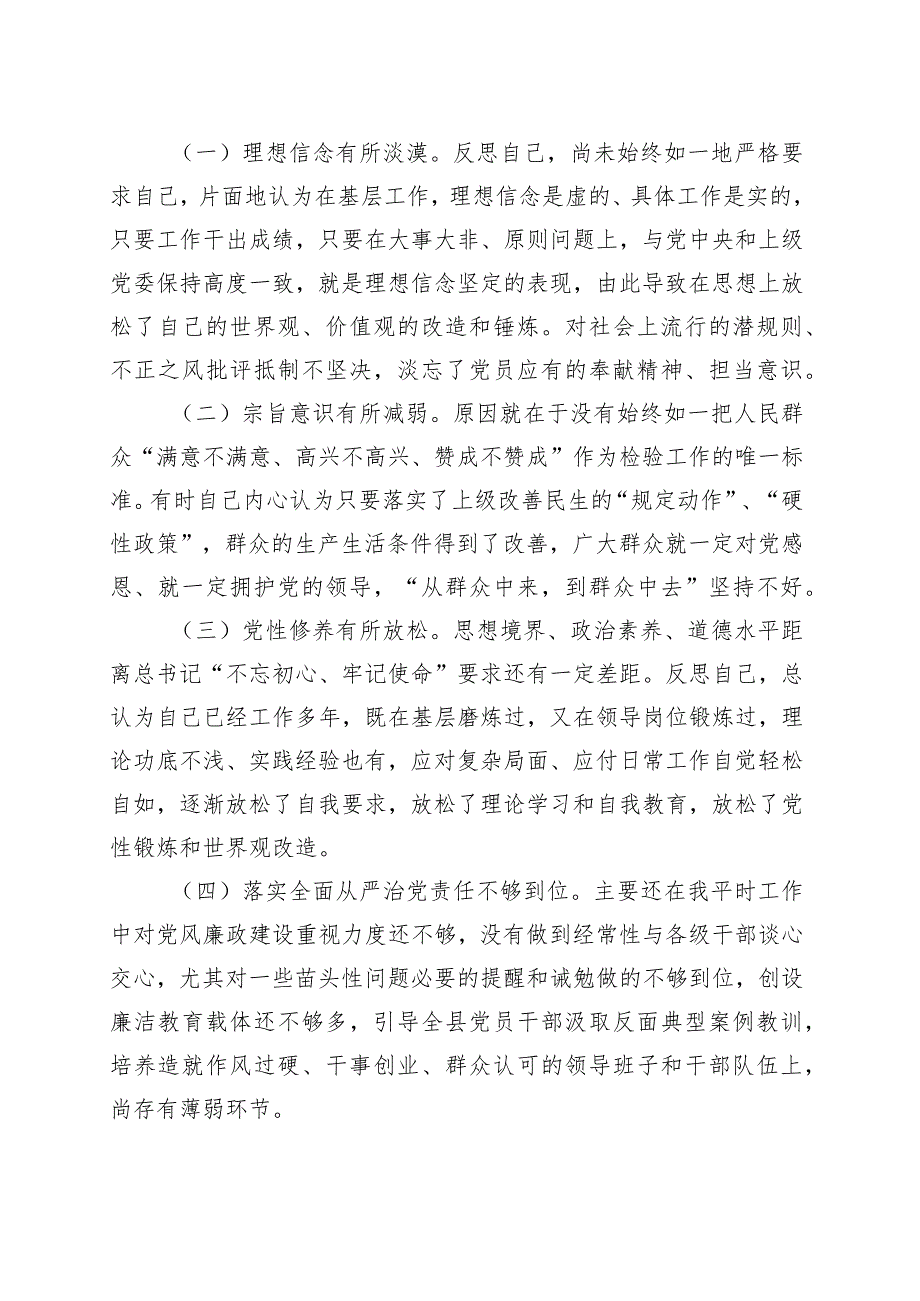 （一）理想信念有所淡漠。反思自己，尚未始终如一地严格要求自己，片面地认为在基层工作，理想信念是虚的、具体工作是实的，只要工作干出成绩，只要在大事大非、原则问题上，与党中央和上级党委保持高度一致，就是理想信念坚定的表现，由此导致在思想上放松了自己的世界观、价值观的改造和锤炼。对社会上流行的潜规则、不正之风批评抵制不坚决，淡忘了党员应有的奉献精神、担当意识。

（二）宗旨意识有所减弱。原因就在于没有始终如一把人民群众“满意不满意、高兴不高兴、赞成不赞成”作为检验工作的唯一标准。有时自己内心认为只要落实了上级改善民生的“规定动作”、“硬性政策”，群众的生产生活条件得到了改善，广大群众就一定对党感恩、就一定拥护党的领导，“从群众中来，到群众中去”坚持不好。

（三）党性修养有所放松。思想境界、政治素养、道德水平距离总书记“不忘初心、牢记使命”要求还有一定差距。反思自己，总认为自己已经工作多年，既在基层磨炼过，又在领导岗位锻炼过，理论功底不浅、实践经验也有，应对复杂局面、应付日常工作自觉轻松自如，逐渐放松了自我要求，放松了理论学习和自我教育，放松了党性锻炼和世界观改造。

（四）落实全面从严治党责任不够到位。主要还在我平时工作中对党风廉政建设重视力度还不够，没有做到经常性与各级干部谈心交心，尤其对一些苗头性问题必要的提醒和诫勉做的不够到位，创设廉洁教育载体还不够多，引导全县党员干部汲取反面典型案例教训，培养造就作风过硬、干事创业、群众认可的领导班子和干部队伍上，尚存有薄弱环节。